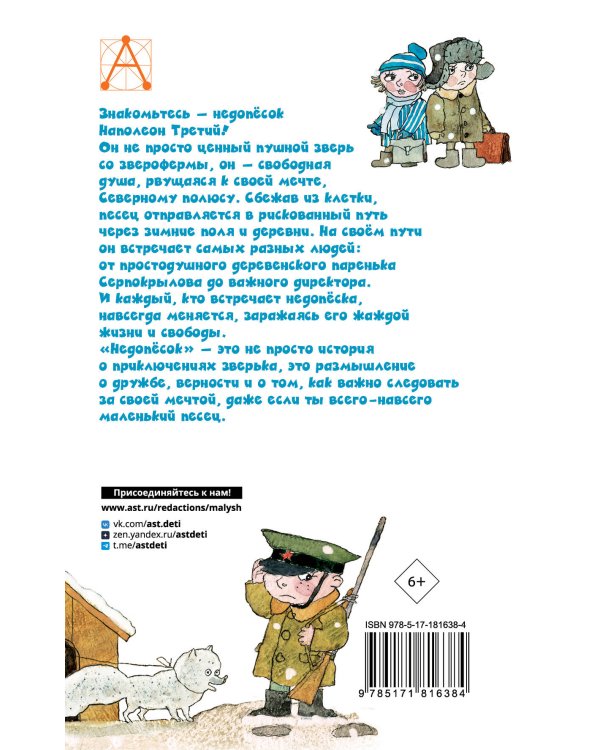 Знакомьтесь — недопёсок Наполеон Третий!
Он не просто ценный пушной зверь со зверофермы, он — свободная душа, рвущаяся к своей мечте, Северному полюсу. Сбежав из клетки, песец отправляется в рискованный путь через зимние поля и деревни. На своём пути он встречает самых разных людей: от простодушного деревенского паренька Серпокрылова до важного директора. И каждый, кто встречает недопёска, навсегда меняется, заражаясь его жаждой жизни и свободы.
«Недопёсок» — это не просто история о приключениях зверька, это размышление о дружбе, верности и о том, как важно следовать за своей мечтой, даже если ты всего-навсего маленький песец.

Присоединяйтесь к нам!
www.ast.ru/redactions/malysh
vk.com/ast.deti
zen.yandex.ru/astdeti
t.me/astdeti

6+

ISBN 978-5-17-181638-4
9 785171 816384